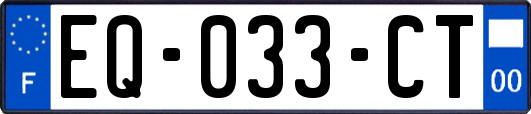 F

EQ-033-CT

00